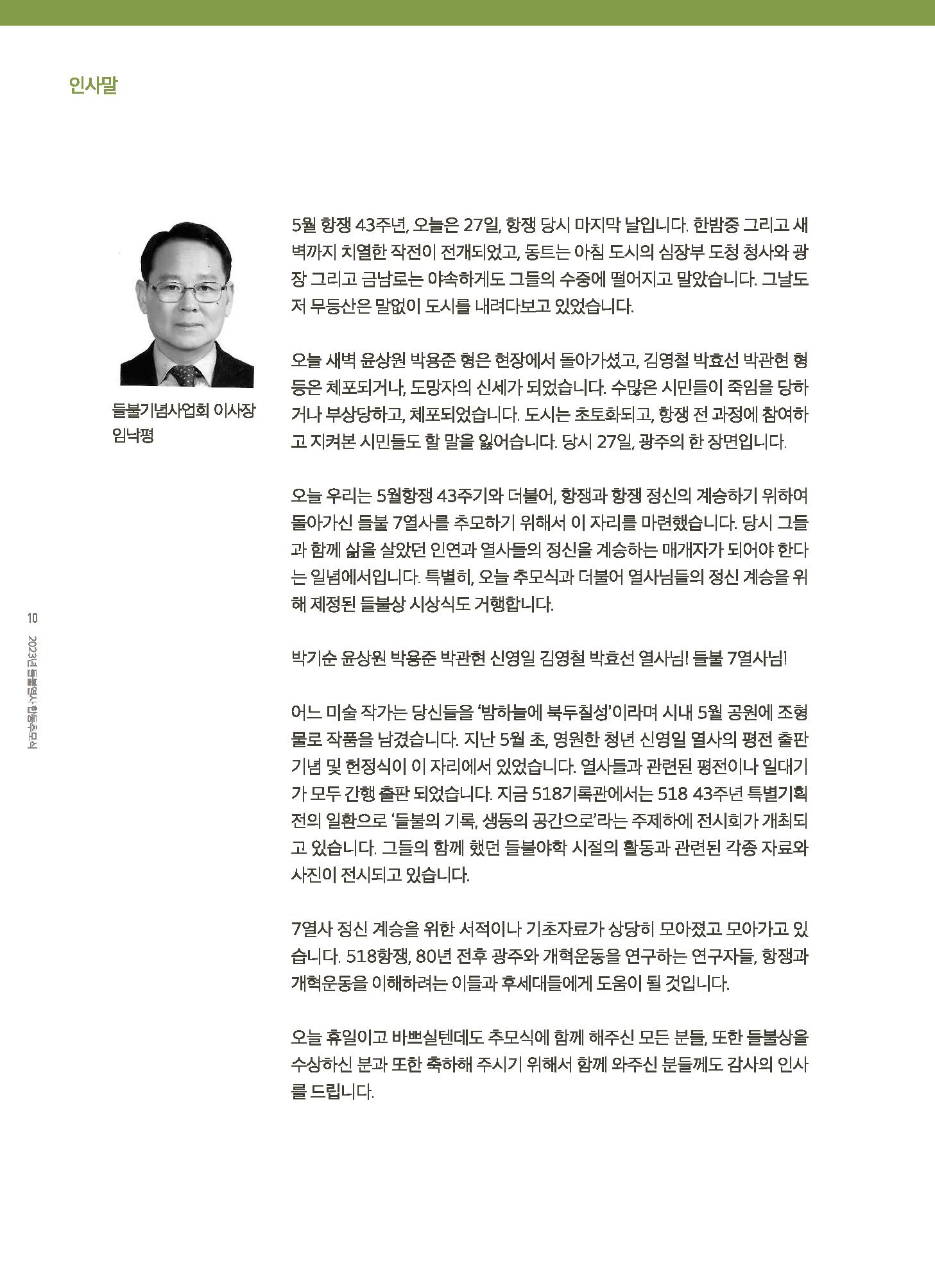 인사말

들불기념사업회 이사장
임낙평

5월 항쟁 43주년, 오늘은 27일, 항쟁 당시 마지막 날입니다. 한밤중 그리고 새벽까지 치열한 작전이 전개되었고, 동트는 아침 도시의 심장부 도청 청사와 광장 그리고 금남로는 야속하게도 그들의 수중에 떨어지고 말았습니다. 그날도 저 무등산은 말없이 도시를 내려다보고 있었습니다.

오늘 새벽 윤상원 박용준 형은 현장에서 돌아가셨고, 김영철 박효선 박관현 형 등은 체포되거나, 도망자의 신세가 되었습니다. 수많은 시민들이 죽임을 당하거나 부상당하고, 체포되었습니다. 도시는 초토화되고, 항쟁 전 과정에 참여하고 지켜본 시민들도 할 말을 잃어습니다. 당시 27일, 광주의 한 장면입니다.

오늘 우리는 5월항쟁 43주기와 더불어, 항쟁과 항쟁 정신의 계승하기 위하여 돌아가신 들불 7열사를 추모하기 위해서 이 자리를 마련했습니다. 당시 그들과 함께 삶을 살았던 인연과 열사들의 정신을 계승하는 매개자가 되어야 한다는 일념에서입니다. 특별히, 오늘 추모식과 더불어 열사님들의 정신 계승을 위해 제정된 들불상 시상식도 거행합니다.

박기순 윤상원 박용준 박관현 신영일 김영철 박효선 열사님! 들불 7열사님!

어느 미술 작가는 당신들을 '밤하늘에 북두칠성'이라며 시내 5월 공원에 조형물로 작품을 남겼습니다. 지난 5월 초, 영원한 청년 신영일 열사의 평전 출판기념 및 헌정식이 이 자리에서 있었습니다. 열사들과 관련된 평전이나 일대기가 모두 간행 출판 되었습니다. 지금 518기록관에서는 518 43주년 특별기획전의 일환으로 '들불의 기록, 생동의 공간으로'라는 주제하에 전시회가 개최되고 있습니다. 그들의 함께 했던 들불야학 시절의 활동과 관련된 각종 자료와 사진이 전시되고 있습니다.

7열사 정신 계승을 위한 서적이나 기초자료가 상당히 모아졌고 모아가고 있습니다. 518항쟁, 80년 전후 광주와 개혁운동을 연구하는 연구자들, 항쟁과 개혁운동을 이해하려는 이들과 후세대들에게 도움이 될 것입니다.

오늘 휴일이고 바쁘실텐데도 추모식에 함께 해주신 모든 분들, 또한 들불상을 수상하신 분과 또한 축하해 주시기 위해서 함께 와주신 분들께도 감사의 인사를 드립니다.

10 2023년 들불열사 합동추모식